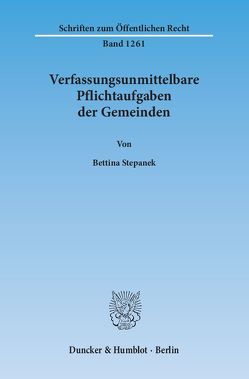 Schriften zum Öffentlichen Recht

Band 1261

Verfassungsunmittelbare Pflichtaufgaben der Gemeinden

Von

Bettina Stepanek

Duncker & Humblot · Berlin